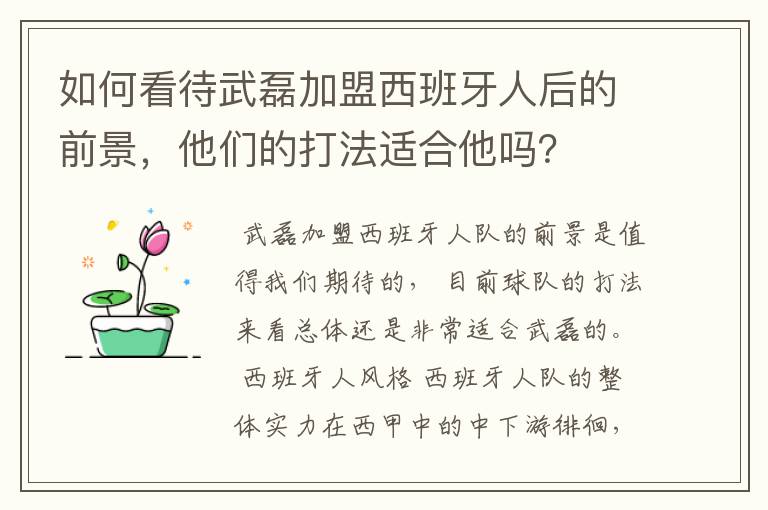 如何看待武磊加盟西班牙人后的前景，他们的打法适合他吗？

武磊加盟西班牙人队的前景是值得我们期待的，目前球队的打法来看总体还是非常适合武磊的。西班牙人风格 西班牙人队的整体实力在西甲中的中下游徘徊，